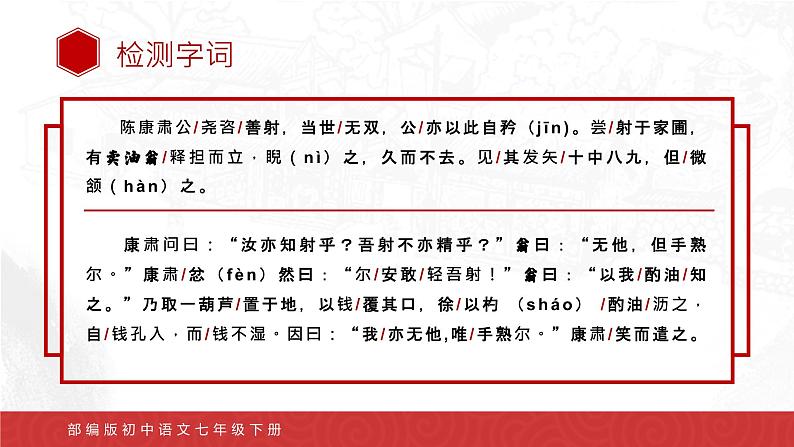 检测字词

陈康肃公/尧咨/善射，当世/无双，公/亦以此自矜（jīn)。尝/射于家圃，有卖油翁/释担而立，睨（nì）之，久而不去。见/其发矢/十中八九，但/微颔（hàn）之。

康肃问曰：“汝亦知射乎？吾射不亦精乎？”翁曰：“无他，但手熟尔。”康肃/忿（fèn）然曰：“尔/安敢/轻吾射！”翁曰：“以我/酌油/知之。”乃取一葫芦/置于地，以钱/覆其口，徐/以杓（sháo）/酌油/沥之，自/钱孔入，而/钱不湿。因曰：“我/亦无他,唯/手熟尔。”康肃/笑而遣之。

部编版初中语文七年级下册